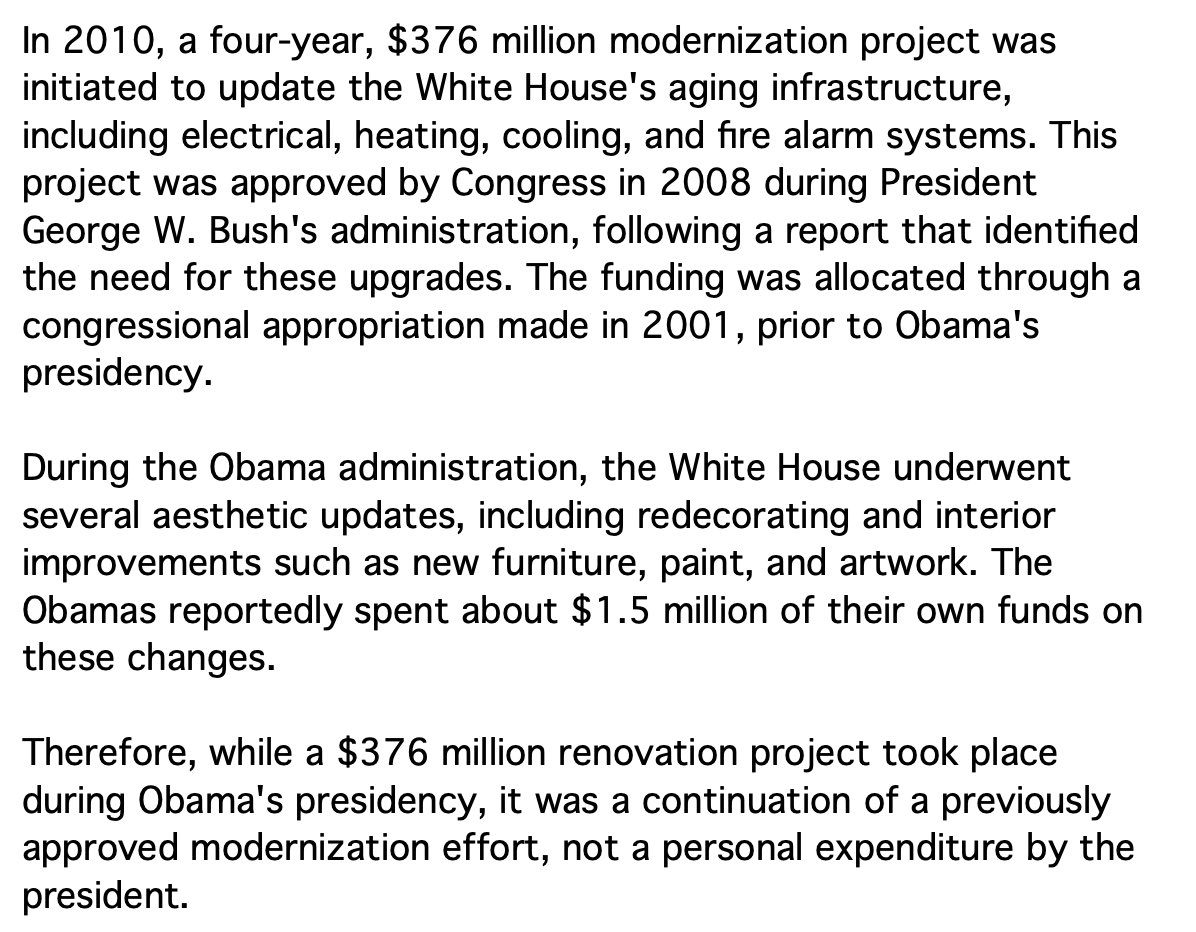 In 2010, a four-year, \$376 million modernization project was initiated to update the White House's aging infrastructure, including electrical, heating, cooling, and fire alarm systems. This project was approved by Congress in 2008 during President George W. Bush's administration, following a report that identified the need for these upgrades. The funding was allocated through a congressional appropriation made in 2001, prior to Obama's presidency.

During the Obama administration, the White House underwent several aesthetic updates, including redecorating and interior improvements such as new furniture, paint, and artwork. The Obamas reportedly spent about \$1.5 million of their own funds on these changes.

Therefore, while a \$376 million renovation project took place during Obama's presidency, it was a continuation of a previously approved modernization effort, not a personal expenditure by the president.